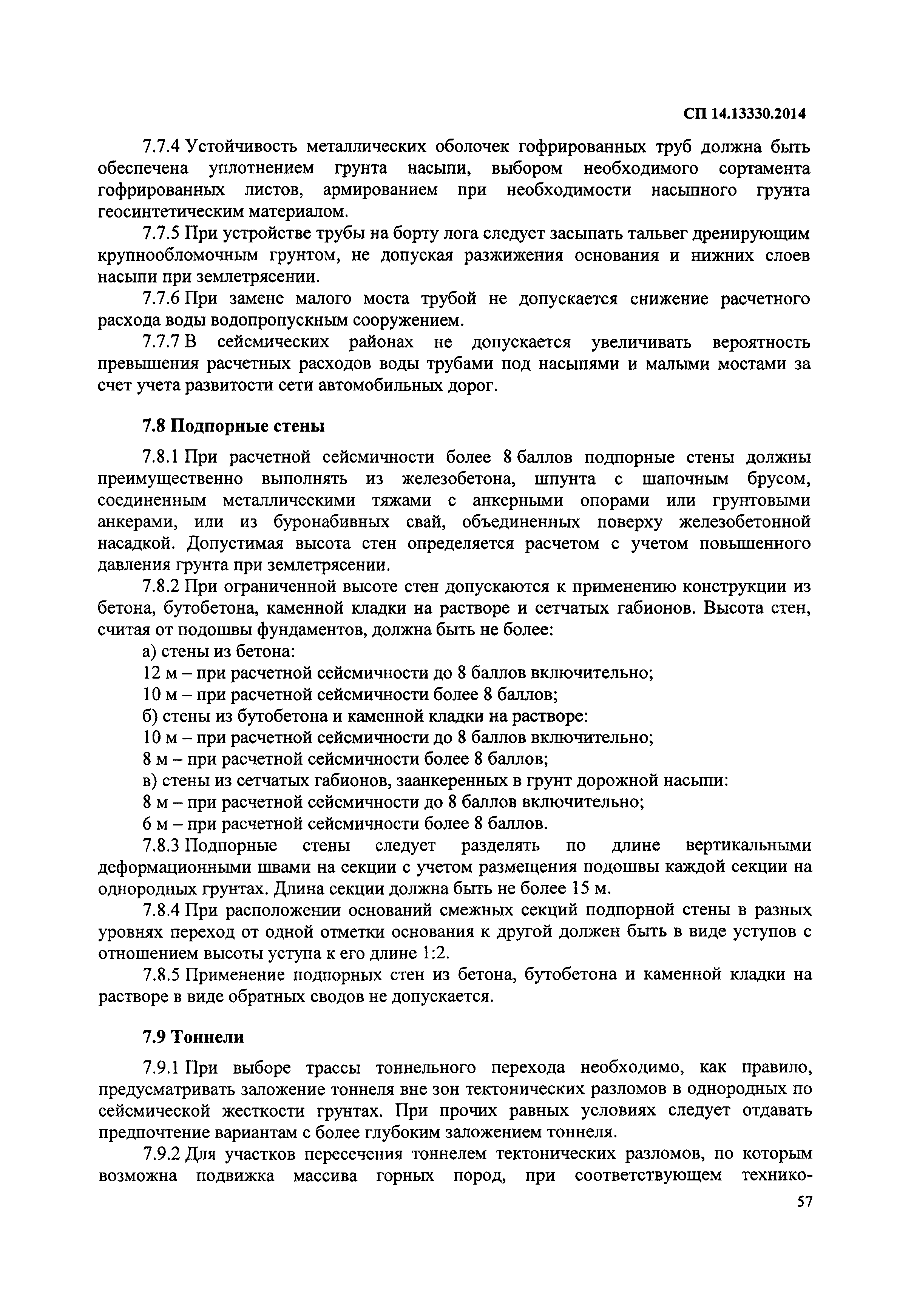 СП 14.13330.2014

7.7.4 Устойчивость металлических оболочек гофрированных труб должна быть обеспечена уплотнением грунта насыпи, выбором необходимого сортамента гофрированных листов, армированием при необходимости насыпного грунта геосинтетическим материалом.

7.7.5 При устройстве трубы на борту лога следует засыпать тальвег дренирующим крупнообломочным грунтом, не допуская разжижения основания и нижних слоев насыпи при землетрясении.

7.7.6 При замене малого моста трубой не допускается снижение расчетного расхода воды водопропускным сооружением.

7.7.7 В сейсмических районах не допускается увеличивать вероятность превышения расчетных расходов воды трубами под насыпями и малыми мостами за счет учета развитости сети автомобильных дорог.

7.8 Подпорные стены

7.8.1 При расчетной сейсмичности более 8 баллов подпорные стены должны преимущественно выполнять из железобетона, шпунта с шапочным брусом, соединенным металлическими тяжами с анкерными опорами или грунтовыми анкерами, или из буронабивных свай, объединенных поверху железобетонной насадкой. Допустимая высота стен определяется расчетом с учетом повышенного давления грунта при землетрясении.

7.8.2 При ограниченной высоте стен допускаются к применению конструкции из бетона, бутобетона, каменной кладки на растворе и сетчатых габионов. Высота стен, считая от подошвы фундаментов, должна быть не более:

а) стены из бетона:

12 м – при расчетной сейсмичности до 8 баллов включительно;

10 м – при расчетной сейсмичности более 8 баллов;

б) стены из бутобетона и каменной кладки на растворе:

10 м – при расчетной сейсмичности до 8 баллов включительно;

8 м – при расчетной сейсмичности более 8 баллов;

в) стены из сетчатых габионов, заанкеренных в грунт дорожной насыпи:

8 м – при расчетной сейсмичности до 8 баллов включительно;

6 м – при расчетной сейсмичности более 8 баллов.

7.8.3 Подпорные стены следует разделять по длине вертикальными деформационными швами на секции с учетом размещения подошвы каждой секции на однородных грунтах. Длина секции должна быть не более 15 м.

7.8.4 При расположении оснований смежных секций подпорной стены в разных уровнях переход от одной отметки основания к другой должен быть в виде уступов с отношением высоты уступа к его длине 1:2.

7.8.5 Применение подпорных стен из бетона, бутобетона и каменной кладки на растворе в виде обратных сводов не допускается.

7.9 Тоннели

7.9.1 При выборе трассы тоннельного перехода необходимо, как правило, предусматривать заложение тоннеля вне зон тектонических разломов в однородных по сейсмической жесткости грунтах. При прочих равных условиях следует отдавать предпочтение вариантам с более глубоким заложением тоннеля.

7.9.2 Для участков пересечения тоннелем тектонических разломов, по которым возможна подвижка массива горных пород, при соответствующем технико-

57